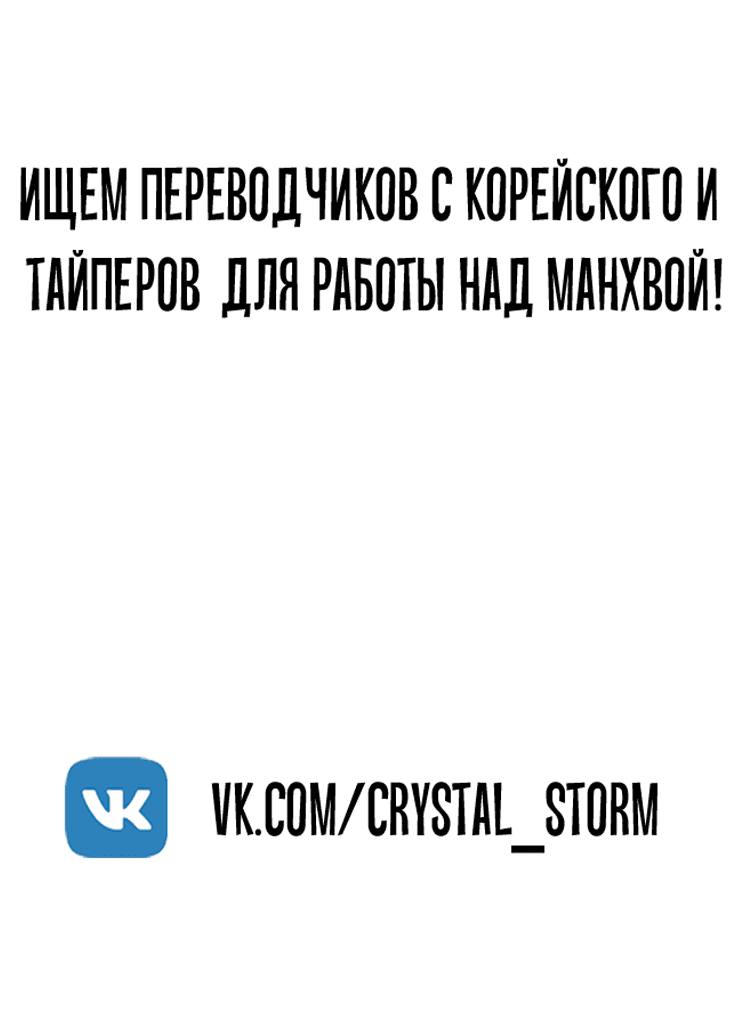 ИЩЕМ ПЕРЕВОДЧИКОВ С КОРЕЙСКОГО И ТАЙПЕРОВ ДЛЯ РАБОТЫ НАД МАНХВОЙ!

VK

VK.COM/CRYSTAL_STORM